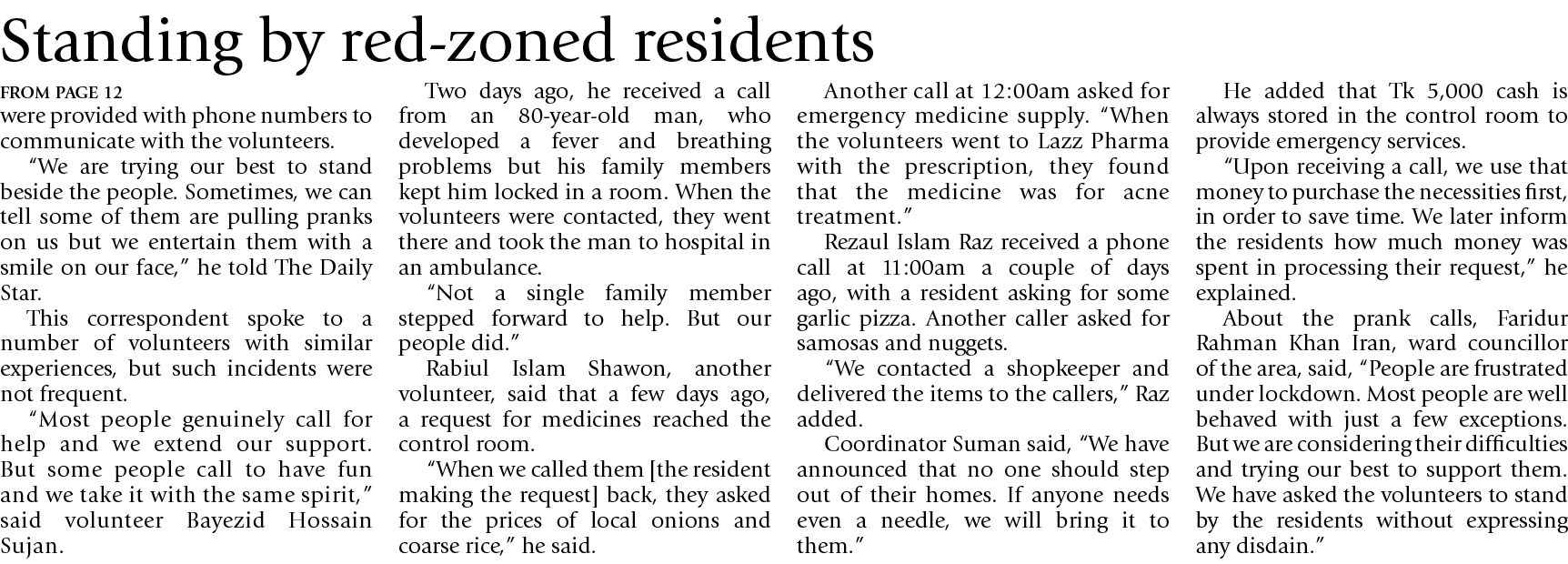 Standing by red-zoned residents

FROM PAGE 12

were provided with phone numbers to communicate with the volunteers.

"We are trying our best to stand beside the people. Sometimes, we can tell some of them are pulling pranks on us but we entertain them with a smile on our face," he told The Daily Star.

This correspondent spoke to a number of volunteers with similar experiences, but such incidents were not frequent.

"Most people genuinely call for help and we extend our support. But some people call to have fun and we take it with the same spirit," said volunteer Bayezid Hossain Sujan.

Two days ago, he received a call from an 80-year-old man, who developed a fever and breathing problems but his family members kept him locked in a room. When the volunteers were contacted, they went there and took the man to hospital in an ambulance.

"Not a single family member stepped forward to help. But our people did."

Rabiul Islam Shawon, another volunteer, said that a few days ago, a request for medicines reached the control room.

"When we called them [the resident making the request] back, they asked for the prices of local onions and coarse rice," he said.

Another call at 12:00am asked for emergency medicine supply. "When the volunteers went to Lazz Pharma with the prescription, they found that the medicine was for acne treatment."

Rezaul Islam Raz received a phone call at 11:00am a couple of days ago, with a resident asking for some garlic pizza. Another caller asked for samosas and nuggets.

"We contacted a shopkeeper and delivered the items to the callers," Raz added.

Coordinator Suman said, "We have announced that no one should step out of their homes. If anyone needs even a needle, we will bring it to them."

He added that Tk 5,000 cash is always stored in the control room to provide emergency services.

"Upon receiving a call, we use that money to purchase the necessities first, in order to save time. We later inform the residents how much money was spent in processing their request," he explained.

About the prank calls, Faridur Rahman Khan Iran, ward councillor of the area, said, "People are frustrated under lockdown. Most people are well behaved with just a few exceptions. But we are considering their difficulties and trying our best to support them. We have asked the volunteers to stand by the residents without expressing any disdain."